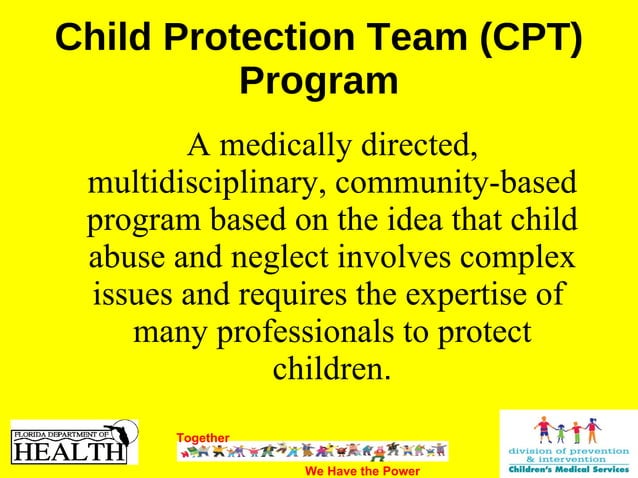 Child Protection Team (CPT) Program

A medically directed, multidisciplinary, community-based program based on the idea that child abuse and neglect involves complex issues and requires the expertise of many professionals to protect children.

FLORIDA DEPARTMENT OF HEALTH

Together

We Have the Power

division of prevention & intervention
Children's Medical Services